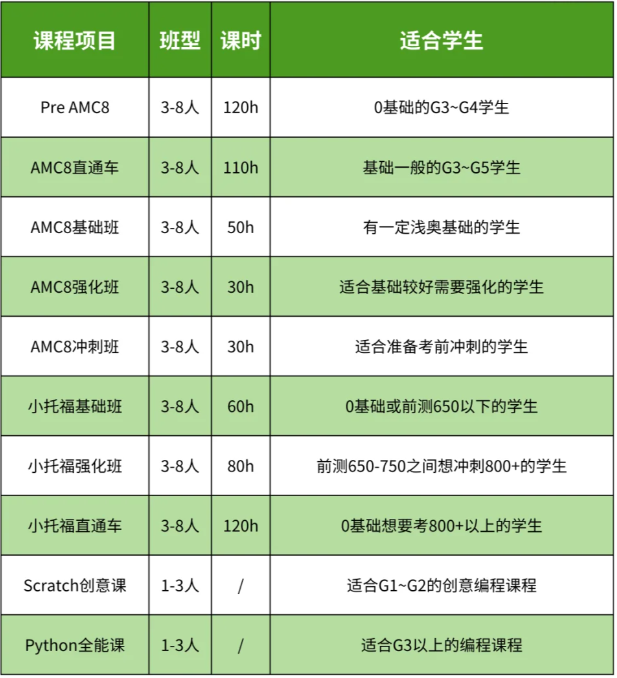 | 课程项目 | 班型 | 课时 | 适合学生 |
|---|---|---|---|
| Pre AMC8 | 3-8人 | 120h | 0基础的G3~G4学生 |
| AMC8直通车 | 3-8人 | 110h | 基础一般的G3~G5学生 |
| AMC8基础班 | 3-8人 | 50h | 有一定浅奥基础的学生 |
| AMC8强化班 | 3-8人 | 30h | 适合基础较好需要强化的学生 |
| AMC8冲刺班 | 3-8人 | 30h | 适合准备考前冲刺的学生 |
| 小托福基础班 | 3-8人 | 60h | 0基础或前测650以下的学生 |
| 小托福强化班 | 3-8人 | 80h | 前测650-750之间想冲刺800+的学生 |
| 小托福直通车 | 3-8人 | 120h | 0基础想要考800+以上的学生 |
| Scratch创意课 | 1-3人 | / | 适合G1~G2的创意编程课程 |
| Python全能课 | 1-3人 | / | 适合G3以上的编程课程 |